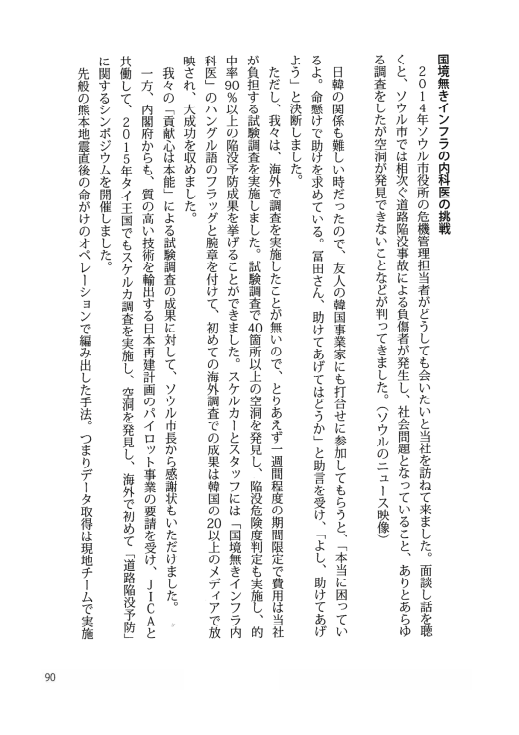 国境無きインフラの内科医の挑戦

２０１４年ソウル市役所の危機管理担当者がどうしても会いたいと当社を訪ねて来ました。面談し話を聴くと、ソウル市では相次ぐ道路陥没事故による負傷者が発生し、社会問題となっていること、ありとあらゆる調査をしたが空洞が発見できないことなどが判ってきました。（ソウルのニュース映像）

日韓の関係も難しい時だったので、友人の韓国事業家にも打合せに参加してもらうと、「本当に困っているよ。命懸けで助けを求めている。冨田さん、助けてあげてはどうか」と助言を受け、「よし、助けてあげよう」と決断しました。

ただし、我々は、海外で調査を実施したことが無いので、とりあえず一週間程度の期間限定で費用は当社が負担する試験調査を実施しました。試験調査で40箇所以上の空洞を発見し、陥没危険度判定も実施し、的中率90％以上の陥没予防成果を挙げることができました。スケルカーとスタッフには「国境無きインフラ内科医」のハングル語のフラッグと腕章を付けて、初めての海外調査での成果は韓国の20以上のメディアで放映され、大成功を収めました。

我々の「貢献心は本能」による試験調査の成果に対して、ソウル市長から感謝状もいただけました。

一方、内閣府からも、質の高い技術を輸出する日本再建計画のパイロット事業の要請を受け、ＪＩＣＡと共働して、２０１５年タイ王国でもスケルカ調査を実施し、空洞を発見し、海外で初めて「道路陥没予防」に関するシンポジウムを開催しました。

先般の熊本地震直後の命がけのオペレーションで編み出した手法。つまりデータ取得は現地チームで実施

90